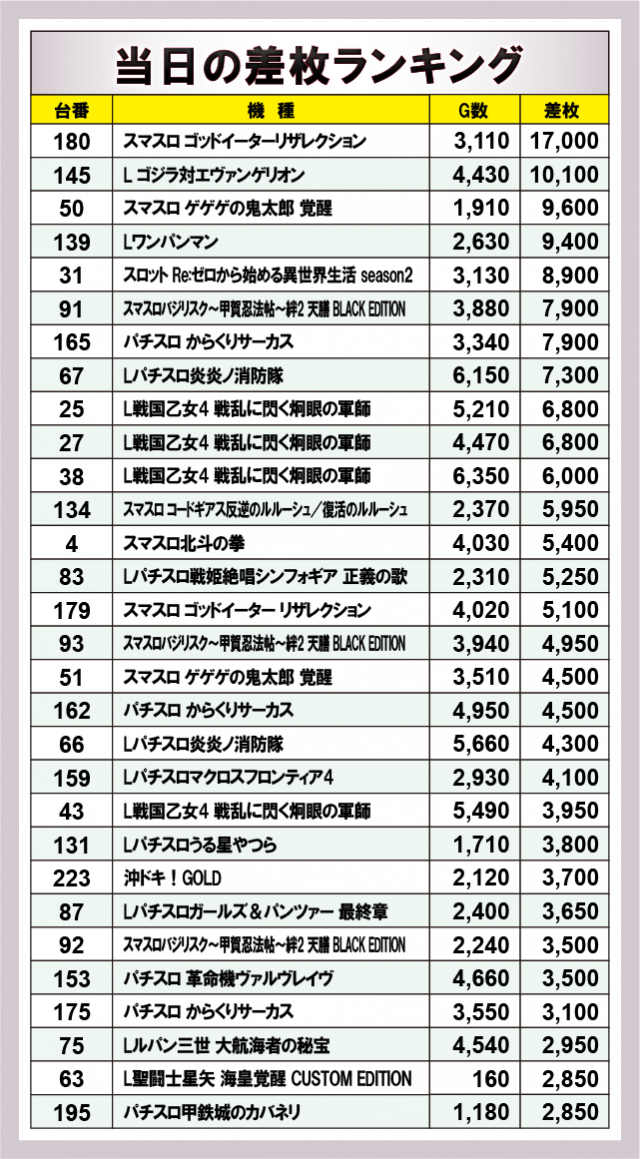 当日の差枚ランキング

| 台番 | 機種 | G数 | 差枚 |
|---|---|---|---|
| 180 | スマスロ ゴッドイーターリザレクション | 3,110 | 17,000 |
| 145 | L ゴジラ対エヴァンゲリオン | 4,430 | 10,100 |
| 50 | スマスロ ゲゲゲの鬼太郎 覚醒 | 1,910 | 9,600 |
| 139 | Lワンパンマン | 2,630 | 9,400 |
| 31 | スロット Re:ゼロから始める異世界生活 season2 | 3,130 | 8,900 |
| 91 | スマスロバジリスク~甲賀忍法帖~絆2 天膳 BLACK EDITION | 3,880 | 7,900 |
| 165 | パチスロ からくりサーカス | 3,340 | 7,900 |
| 67 | Lパチスロ炎炎ノ消防隊 | 6,150 | 7,300 |
| 25 | L戦国乙女4 戦乱に閃く炯眼の軍師 | 5,210 | 6,800 |
| 27 | L戦国乙女4 戦乱に閃く炯眼の軍師 | 4,470 | 6,800 |
| 38 | L戦国乙女4 戦乱に閃く炯眼の軍師 | 6,350 | 6,000 |
| 134 | スマスロ コードギアス反逆のルルーシュ/復活のルルーシュ | 2,370 | 5,950 |
| 4 | スマスロ北斗の拳 | 4,030 | 5,400 |
| 83 | Lパチスロ戦姫絶唱シンフォギア 正義の歌 | 2,310 | 5,250 |
| 179 | スマスロ ゴッドイーター リザレクション | 4,020 | 5,100 |
| 93 | スマスロバジリスク~甲賀忍法帖~絆2 天膳 BLACK EDITION | 3,940 | 4,950 |
| 51 | スマスロ ゲゲゲの鬼太郎 覚醒 | 3,510 | 4,500 |
| 162 | パチスロ からくりサーカス | 4,950 | 4,500 |
| 66 | Lパチスロ炎炎ノ消防隊 | 5,660 | 4,300 |
| 159 | Lパチスロマクロスフロンティア4 | 2,930 | 4,100 |
| 43 | L戦国乙女4 戦乱に閃く炯眼の軍師 | 5,490 | 3,950 |
| 131 | Lパチスロうる星やつら | 1,710 | 3,800 |
| 223 | 沖ドキ!GOLD | 2,120 | 3,700 |
| 87 | Lパチスロガールズ&パンツァー 最終章 | 2,400 | 3,650 |
| 92 | スマスロバジリスク~甲賀忍法帖~絆2 天膳 BLACK EDITION | 2,240 | 3,500 |
| 153 | パチスロ 革命機ヴァルヴレイヴ | 4,660 | 3,500 |
| 175 | パチスロ からくりサーカス | 3,550 | 3,100 |
| 75 | Lルパン三世 大航海者の秘宝 | 4,540 | 2,950 |
| 63 | L聖闘士星矢 海皇覚醒 CUSTOM EDITION | 160 | 2,850 |
| 195 | パチスロ甲鉄城のカバネリ | 1,180 | 2,850 |